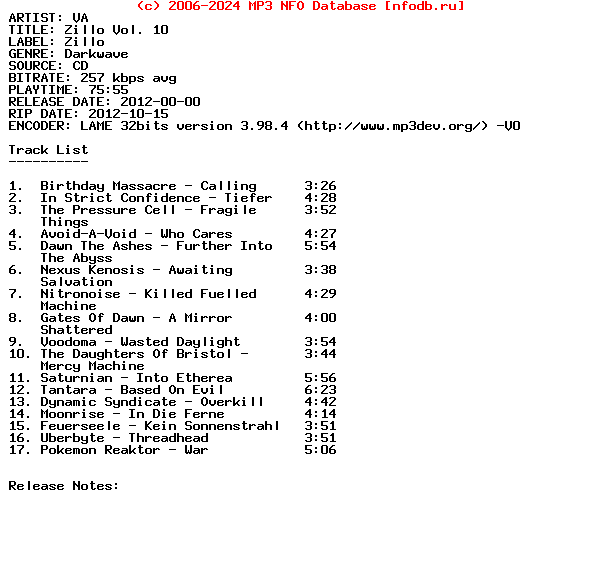 (c) 2006-2024 MP3 NFO Database [nfodb.ru]
ARTIST: VA
TITLE: Zillo Vol. 10
LABEL: Zillo
GENRE: Darkwave
SOURCE: CD
BITRATE: 257 kbps avg
PLAYTIME: 75:55
RELEASE DATE: 2012-00-00
RIP DATE: 2012-10-15
ENCODER: LAME 32bits version 3.98.4 (http://www.mp3dev.org/) -V0

Track List
----------

1. Birthday Massacre - Calling 3:26
2. In Strict Confidence - Tiefer 4:28
3. The Pressure Cell - Fragile Things 3:52
4. Avoid-A-Void - Who Cares 4:27
5. Dawn The Ashes - Further Into The Abyss 5:54
6. Nexus Kenosis - Awaiting Salvation 3:38
7. Nitronoise - Killed Fuelled Machine 4:29
8. Gates Of Dawn - A Mirror Shattered 4:00
9. Voodoma - Wasted Daylight 3:54
10. The Daughters Of Bristol - Mercy Machine 3:44
11. Saturnian - Into Etherea 5:56
12. Tantara - Based On Evil 6:23
13. Dynamic Syndicate - Overkill 4:42
14. Moonrise - In Die Ferne 4:14
15. Feuerseele - Kein Sonnenstrahl 3:51
16. Uberbyte - Threadhead 3:51
17. Pokemon Reaktor - War 5:06

Release Notes: